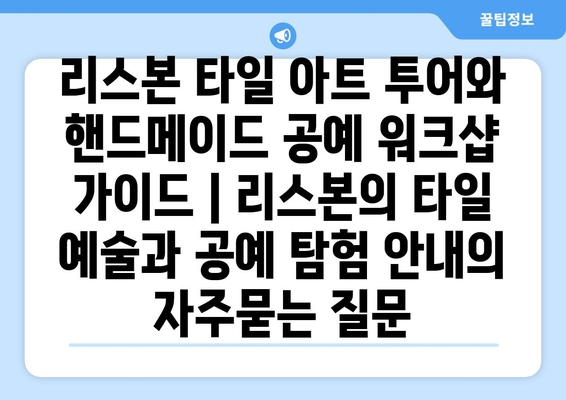 꿀팁정보

리스본 타일 아트 투어와 핸드메이드 공예 워크샵 가이드 | 리스본의 타일 예술과 공예 탐험 안내의 자주묻는 질문